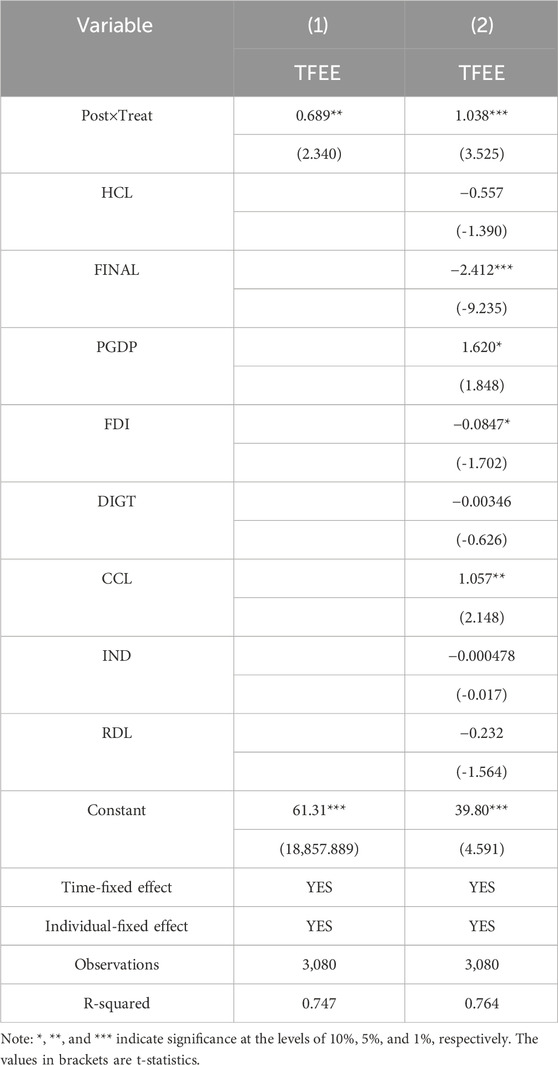 | Variable | (1) | (2) |
|---|---|---|
| | TFEE | TFEE |
| Post×Treat | 0.689** | 1.038*** |
| | (2.340) | (3.525) |
| HCL | | −0.557 |
| | | (-1.390) |
| FINAL | | −2.412*** |
| | | (-9.235) |
| PGDP | | 1.620* |
| | | (1.848) |
| FDI | | −0.0847* |
| | | (-1.702) |
| DIGT | | −0.00346 |
| | | (-0.626) |
| CCL | | 1.057** |
| | | (2.148) |
| IND | | −0.000478 |
| | | (-0.017) |
| RDL | | −0.232 |
| | | (-1.564) |
| Constant | 61.31*** | 39.80*** |
| | (18,857.889) | (4.591) |
| Time-fixed effect | YES | YES |
| Individual-fixed effect | YES | YES |
| Observations | 3,080 | 3,080 |
| R-squared | 0.747 | 0.764 |

Note: *, **, and *** indicate significance at the levels of 10%, 5%, and 1%, respectively. The values in brackets are t-statistics.